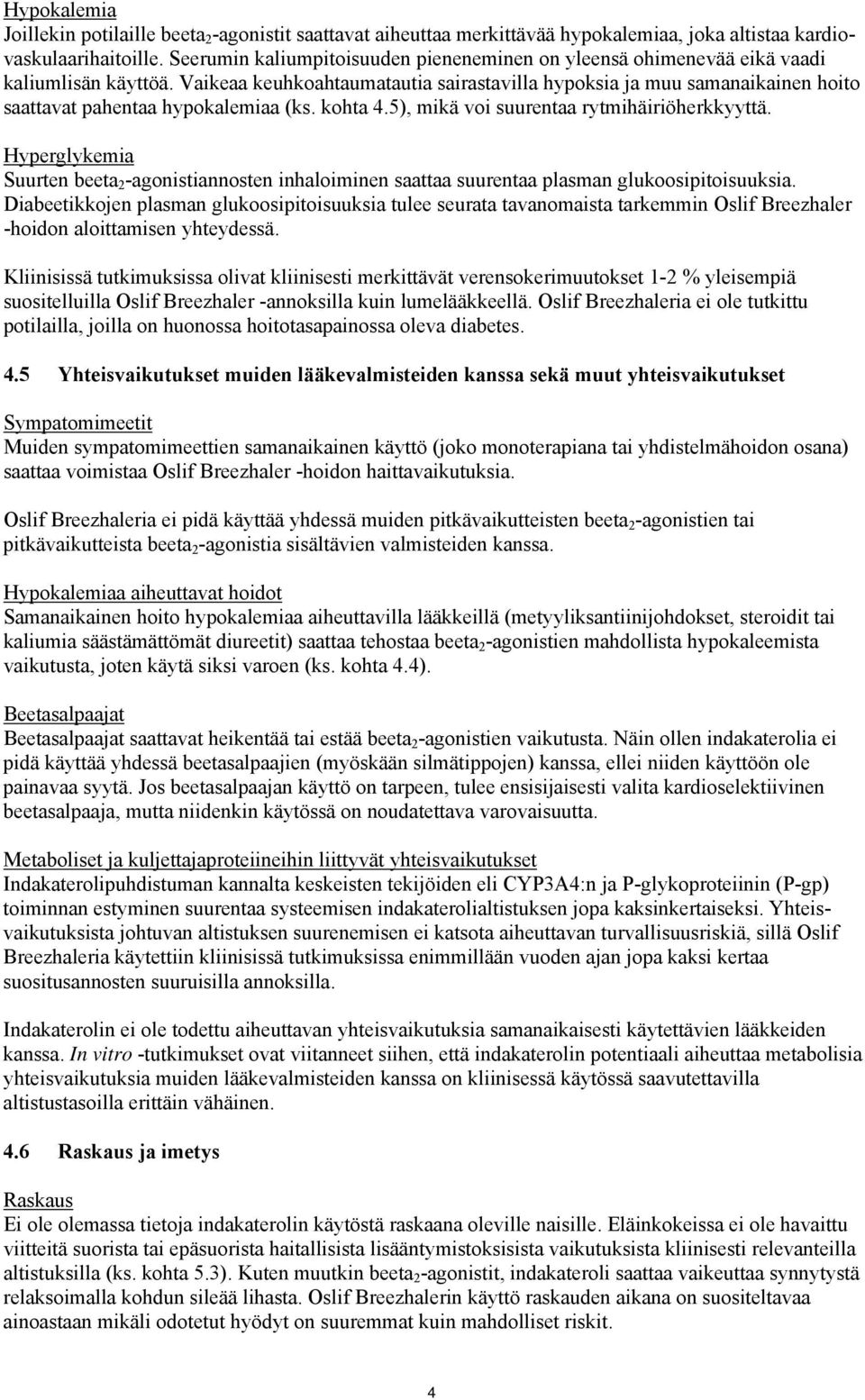 Hypokalemia
Joillekin potilaille beeta$_2$-agonistit saattavat aiheuttaa merkittävää hypokalemiaa, joka altistaa kardiovaskulaarihaitoille. Seerumin kaliumpitoisuuden pieneneminen on yleensä ohimenevää eikä vaadi kaliumlisän käyttöä. Vaikeaa keuhkoahtaumatautia sairastavilla hypoksia ja muu samanaikainen hoito saattavat pahentaa hypokalemiaa (ks. kohta 4.5), mikä voi suurentaa rytmihäiriöherkkyyttä.

Hyperglykemia
Suurten beeta$_2$-agonistiannosten inhaloiminen saattaa suurentaa plasman glukoosipitoisuuksia. Diabeetikkojen plasman glukoosipitoisuuksia tulee seurata tavanomaista tarkemmin Oslif Breezhaler -hoidon aloittamisen yhteydessä.

Kliinisissä tutkimuksissa olivat kliinisesti merkittävät verensokerimuutokset 1-2 % yleisempiä suositelluilla Oslif Breezhaler -annoksilla kuin lumelääkkeellä. Oslif Breezhaleria ei ole tutkittu potilailla, joilla on huonossa hoitotasapainossa oleva diabetes.

4.5 Yhteisvaikutukset muiden lääkevalmisteiden kanssa sekä muut yhteisvaikutukset

Sympatomimeetit
Muiden sympatomimeettien samanaikainen käyttö (joko monoterapiana tai yhdistelmähoidon osana) saattaa voimistaa Oslif Breezhaler -hoidon haittavaikutuksia.

Oslif Breezhaleria ei pidä käyttää yhdessä muiden pitkävaikutteisten beeta$_2$-agonistien tai pitkävaikutteista beeta$_2$-agonistia sisältävien valmisteiden kanssa.

Hypokalemiaa aiheuttavat hoidot
Samanaikainen hoito hypokalemiaa aiheuttavilla lääkkeillä (metyyliksantiinijohdokset, steroidit tai kaliumia säästämättömät diureetit) saattaa tehostaa beeta$_2$-agonistien mahdollista hypokaleemista vaikutusta, joten käytä siksi varoen (ks. kohta 4.4).

Beetasalpaajat
Beetasalpaajat saattavat heikentää tai estää beeta$_2$-agonistien vaikutusta. Näin ollen indakaterolia ei pidä käyttää yhdessä beetasalpaajien (myöskään silmätippojen) kanssa, ellei niiden käyttöön ole painavaa syytä. Jos beetasalpaajan käyttö on tarpeen, tulee ensisijaisesti valita kardioselektiivinen beetasalpaaja, mutta niidenkin käytössä on noudatettava varovaisuutta.

Metaboliset ja kuljettajaproteiineihin liittyvät yhteisvaikutukset
Indakaterolipuhdistuman kannalta keskeisten tekijöiden eli CYP3A4:n ja P-glykoproteiinin (P-gp) toiminnan estyminen suurentaa systeemisen indakaterolialtistuksen jopa kaksinkertaiseksi. Yhteisvaikutuksista johtuvan altistuksen suurenemisen ei katsota aiheuttavan turvallisuusriskiä, sillä Oslif Breezhaleria käytettiin kliinisissä tutkimuksissa enimmillään vuoden ajan jopa kaksi kertaa suositusannosten suuruisilla annoksilla.

Indakaterolin ei ole todettu aiheuttavan yhteisvaikutuksia samanaikaisesti käytettävien lääkkeiden kanssa. In vitro -tutkimukset ovat viitanneet siihen, että indakaterolin potentiaali aiheuttaa metabolisia yhteisvaikutuksia muiden lääkevalmisteiden kanssa on kliinisessä käytössä saavutettavilla altistustasoilla erittäin vähäinen.

4.6 Raskaus ja imetys

Raskaus
Ei ole olemassa tietoja indakaterolin käytöstä raskaana oleville naisille. Eläinkokeissa ei ole havaittu viitteitä suorista tai epäsuorista haitallisista lisääntymistoksisista vaikutuksista kliinisesti relevanteilla altistuksilla (ks. kohta 5.3). Kuten muutkin beeta$_2$-agonistit, indakateroli saattaa vaikeuttaa synnytystä relaksoimalla kohdun sileää lihasta. Oslif Breezhalerin käyttö raskauden aikana on suositeltavaa ainoastaan mikäli odotetut hyödyt on suuremmat kuin mahdolliset riskit.

4